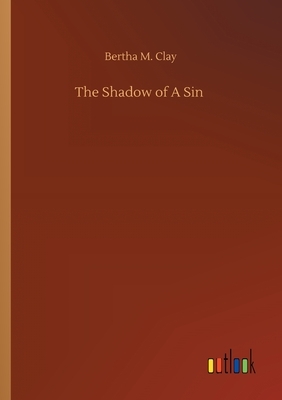 Bertha M. Clay

The Shadow of A Sin

outlook